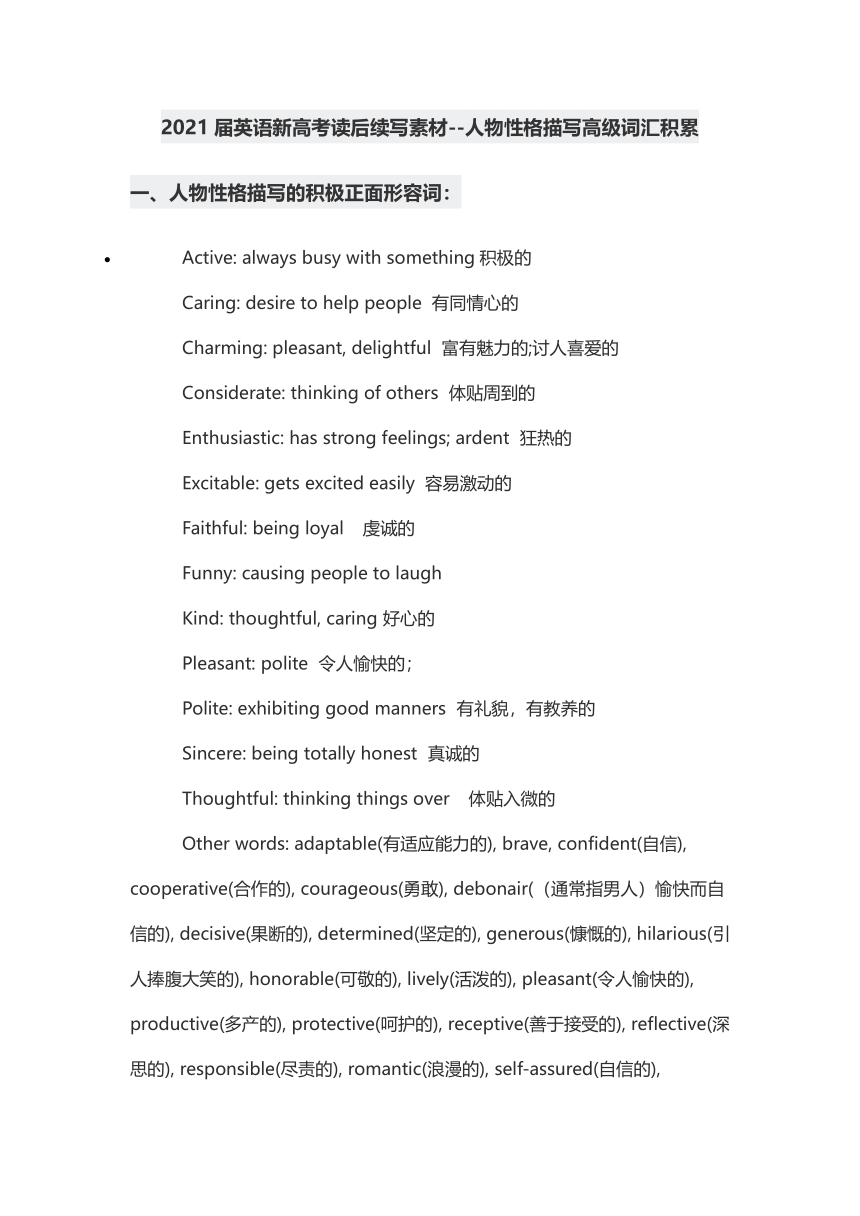 2021 届英语新高考读后续写素材--人物性格描写高级词汇积累

一、人物性格描写的积极正面形容词：

• Active: always busy with something 积极的

Caring: desire to help people 有同情心的

Charming: pleasant, delightful 富有魅力的;讨人喜爱的

Considerate: thinking of others 体贴周到的

Enthusiastic: has strong feelings; ardent 狂热的

Excitable: gets excited easily 容易激动的

Faithful: being loyal 虔诚的

Funny: causing people to laugh

Kind: thoughtful, caring 好心的

Pleasant: polite 令人愉快的；

Polite: exhibiting good manners 有礼貌，有教养的

Sincere: being totally honest 真诚的

Thoughtful: thinking things over 体贴入微的

Other words: adaptable(有适应能力的), brave, confident(自信), cooperative(合作的), courageous(勇敢), debonair(（通常指男人）愉快而自信的), decisive(果断的), determined(坚定的), generous(慷慨的), hilarious(引人捧腹大笑的), honorable(可敬的), lively(活泼的), pleasant(令人愉快的), productive(多产的), protective(呵护的), receptive(善于接受的), reflective(深思的), responsible(尽责的), romantic(浪漫的), self-assured(自信的),